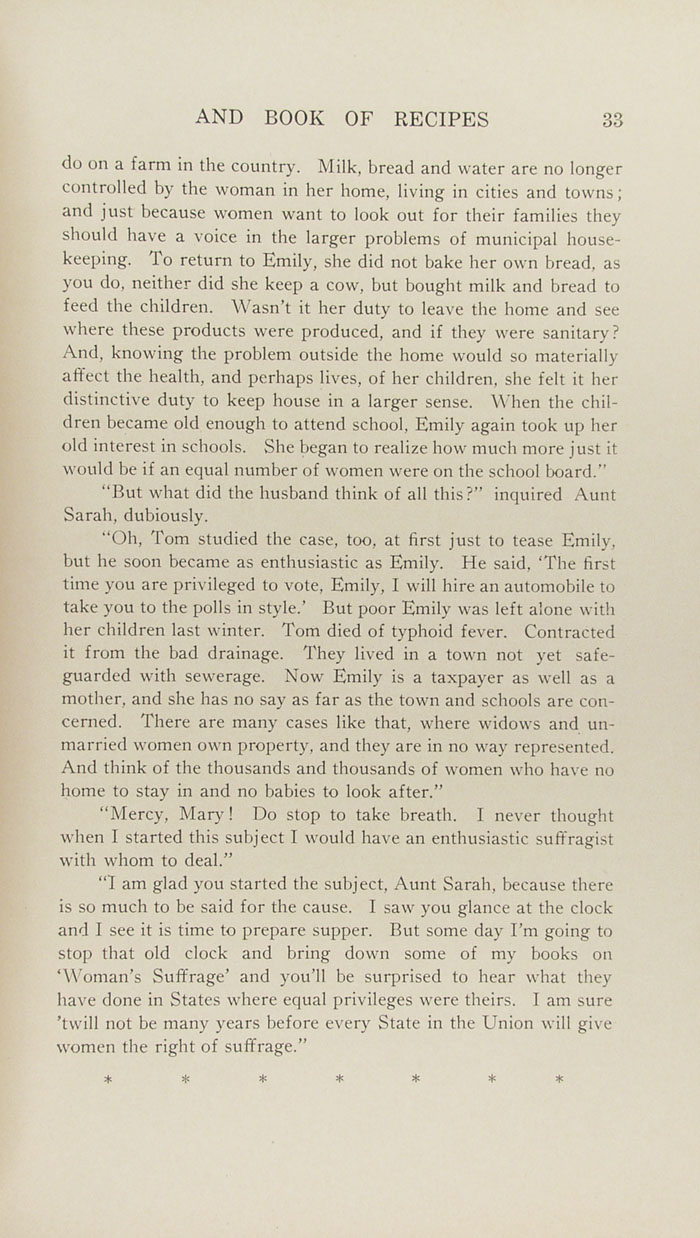 AND BOOK OF RECIPES 33

do on a farm in the country. Milk, bread and water are no longer controlled by the woman in her home, living in cities and towns; and just because women want to look out for their families they should have a voice in the larger problems of municipal housekeeping. To return to Emily, she did not bake her own bread, as you do, neither did she keep a cow, but bought milk and bread to feed the children. Wasn't it her duty to leave the home and see where these products were produced, and if they were sanitary? And, knowing the problem outside the home would so materially affect the health, and perhaps lives, of her children, she felt it her distinctive duty to keep house in a larger sense. When the children became old enough to attend school, Emily again took up her old interest in schools. She began to realize how much more just it would be if an equal number of women were on the school board."

"But what did the husband think of all this?" inquired Aunt Sarah, dubiously.

"Oh, Tom studied the case, too, at first just to tease Emily, but he soon became as enthusiastic as Emily. He said, 'The first time you are privileged to vote, Emily, I will hire an automobile to take you to the polls in style.' But poor Emily was left alone with her children last winter. Tom died of typhoid fever. Contracted it from the bad drainage. They lived in a town not yet safeguarded with sewerage. Now Emily is a taxpayer as well as a mother, and she has no say as far as the town and schools are concerned. There are many cases like that, where widows and unmarried women own property, and they are in no way represented. And think of the thousands and thousands of women who have no home to stay in and no babies to look after."

"Mercy, Mary! Do stop to take breath. I never thought when I started this subject I would have an enthusiastic suffragist with whom to deal."

"I am glad you started the subject, Aunt Sarah, because there is so much to be said for the cause. I saw you glance at the clock and I see it is time to prepare supper. But some day I'm going to stop that old clock and bring down some of my books on 'Woman's Suffrage' and you'll be surprised to hear what they have done in States where equal privileges were theirs. I am sure 'twill not be many years before every State in the Union will give women the right of suffrage."

* * * * * * *